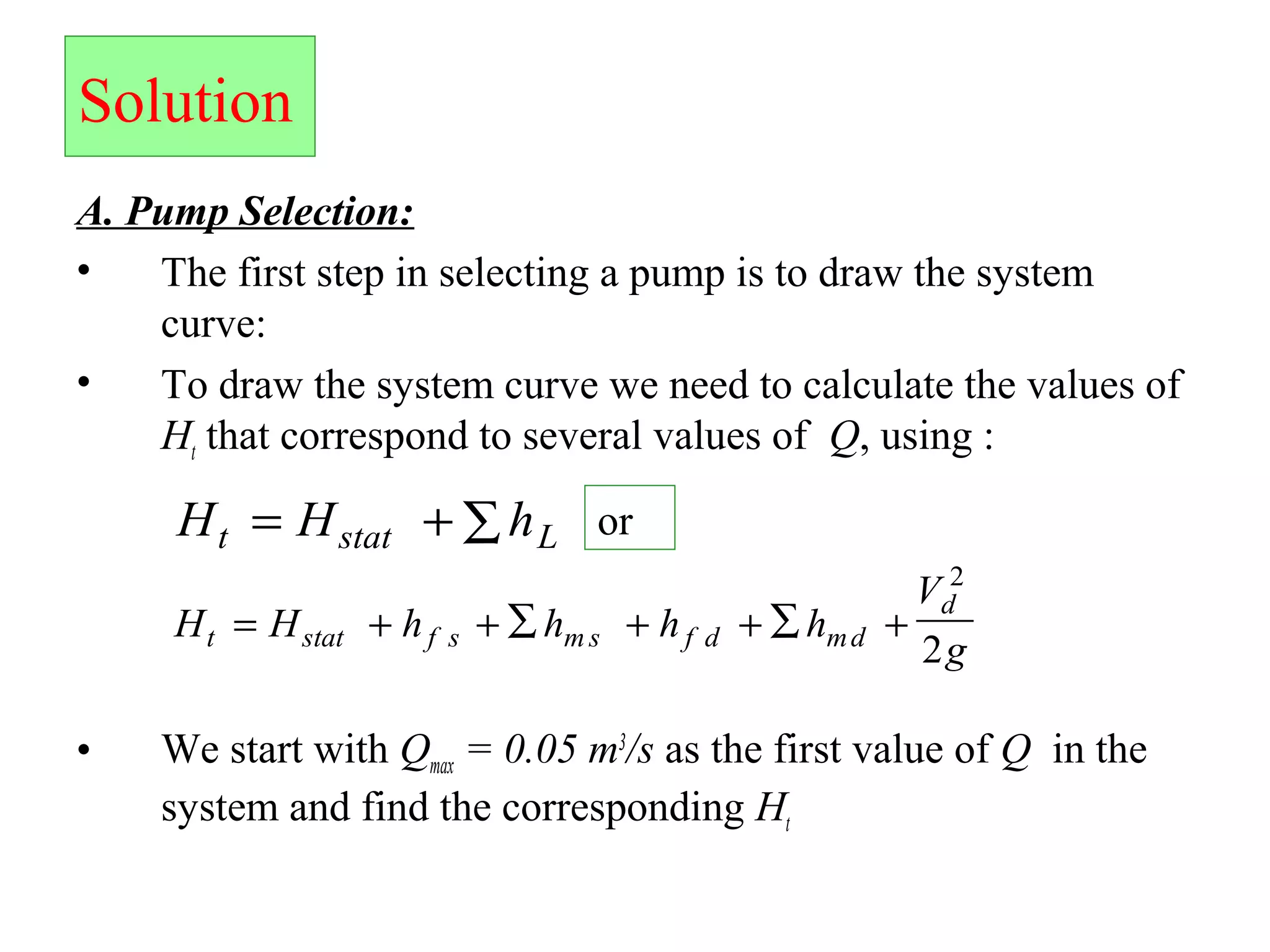 Solution

A. Pump Selection:

• The first step in selecting a pump is to draw the system curve:

• To draw the system curve we need to calculate the values of $H_t$ that correspond to several values of $Q$, using :

$H_t = H_{stat} + \sum h_L$ or

$H_t = H_{stat} + h_{fs} + \sum h_{ms} + h_{fd} + \sum h_{md} + \frac{V_d^2}{2g}$

• We start with $Q_{max} = 0.05\ m^3/s$ as the first value of $Q$ in the system and find the corresponding $H_t$